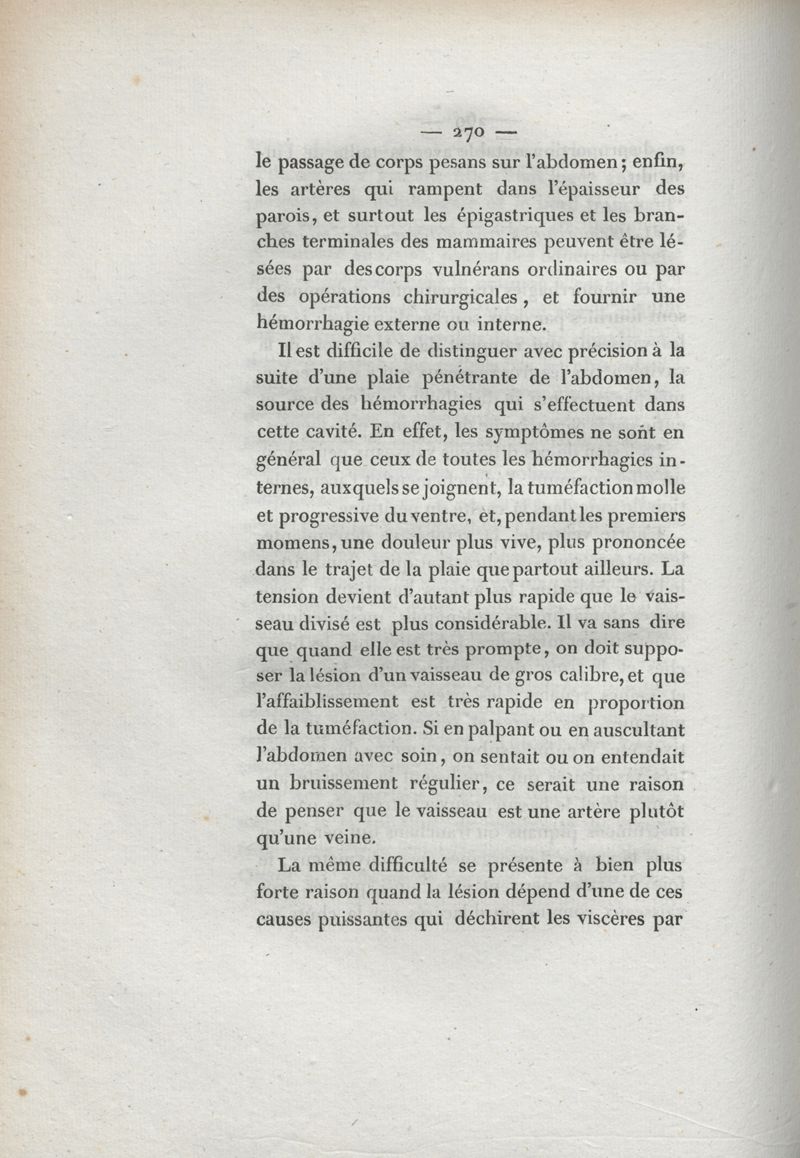 — 270 —

le passage de corps pesans sur l'abdomen; enfin, les artères qui rampent dans l'épaisseur des parois, et surtout les épigastriques et les branches terminales des mammaires peuvent être lésées par des corps vulnérans ordinaires ou par des opérations chirurgicales, et fournir une hémorrhagie externe ou interne.

Il est difficile de distinguer avec précision à la suite d'une plaie pénétrante de l'abdomen, la source des hémorrhagies qui s'effectuent dans cette cavité. En effet, les symptômes ne sont en général que ceux de toutes les hémorrhagies internes, auxquels se joignent, la tuméfaction molle et progressive du ventre, et, pendant les premiers momens, une douleur plus vive, plus prononcée dans le trajet de la plaie que partout ailleurs. La tension devient d'autant plus rapide que le vaisseau divisé est plus considérable. Il va sans dire que quand elle est très prompte, on doit supposer la lésion d'un vaisseau de gros calibre, et que l'affaiblissement est très rapide en proportion de la tuméfaction. Si en palpant ou en auscultant l'abdomen avec soin, on sentait ou on entendait un bruissement régulier, ce serait une raison de penser que le vaisseau est une artère plutôt qu'une veine.

La même difficulté se présente à bien plus forte raison quand la lésion dépend d'une de ces causes puissantes qui déchirent les viscères par